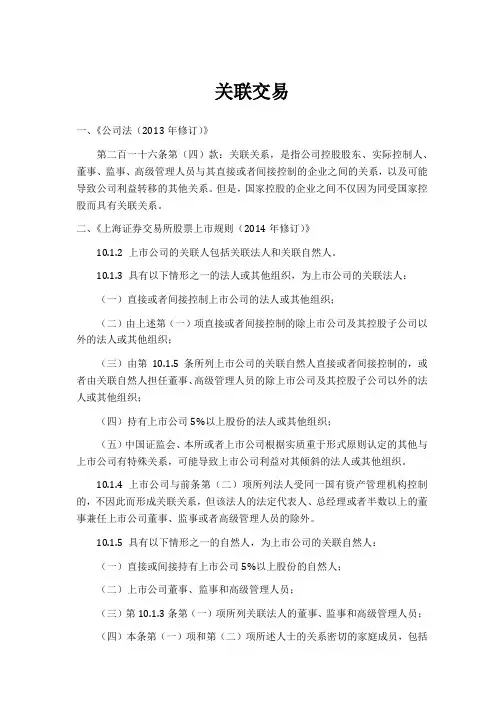 关联交易

一、《公司法（2013 年修订）》

第二百一十六条第（四）款：关联关系，是指公司控股股东、实际控制人、董事、监事、高级管理人员与其直接或者间接控制的企业之间的关系，以及可能导致公司利益转移的其他关系。但是，国家控股的企业之间不仅因为同受国家控股而具有关联关系。

二、《上海证券交易所股票上市规则（2014 年修订）》

10.1.2 上市公司的关联人包括关联法人和关联自然人。

10.1.3 具有以下情形之一的法人或其他组织，为上市公司的关联法人：

（一）直接或者间接控制上市公司的法人或其他组织；

（二）由上述第（一）项直接或者间接控制的除上市公司及其控股子公司以外的法人或其他组织；

（三）由第 10.1.5 条所列上市公司的关联自然人直接或者间接控制的，或者由关联自然人担任董事、高级管理人员的除上市公司及其控股子公司以外的法人或其他组织；

（四）持有上市公司 5%以上股份的法人或其他组织；

（五）中国证监会、本所或者上市公司根据实质重于形式原则认定的其他与上市公司有特殊关系，可能导致上市公司利益对其倾斜的法人或其他组织。

10.1.4 上市公司与前条第（二）项所列法人受同一国有资产管理机构控制的，不因此而形成关联关系，但该法人的法定代表人、总经理或者半数以上的董事兼任上市公司董事、监事或者高级管理人员的除外。

10.1.5 具有以下情形之一的自然人，为上市公司的关联自然人：

（一）直接或间接持有上市公司 5%以上股份的自然人；

（二）上市公司董事、监事和高级管理人员；

（三）第 10.1.3 条第（一）项所列关联法人的董事、监事和高级管理人员；

（四）本条第（一）项和第（二）项所述人士的关系密切的家庭成员，包括